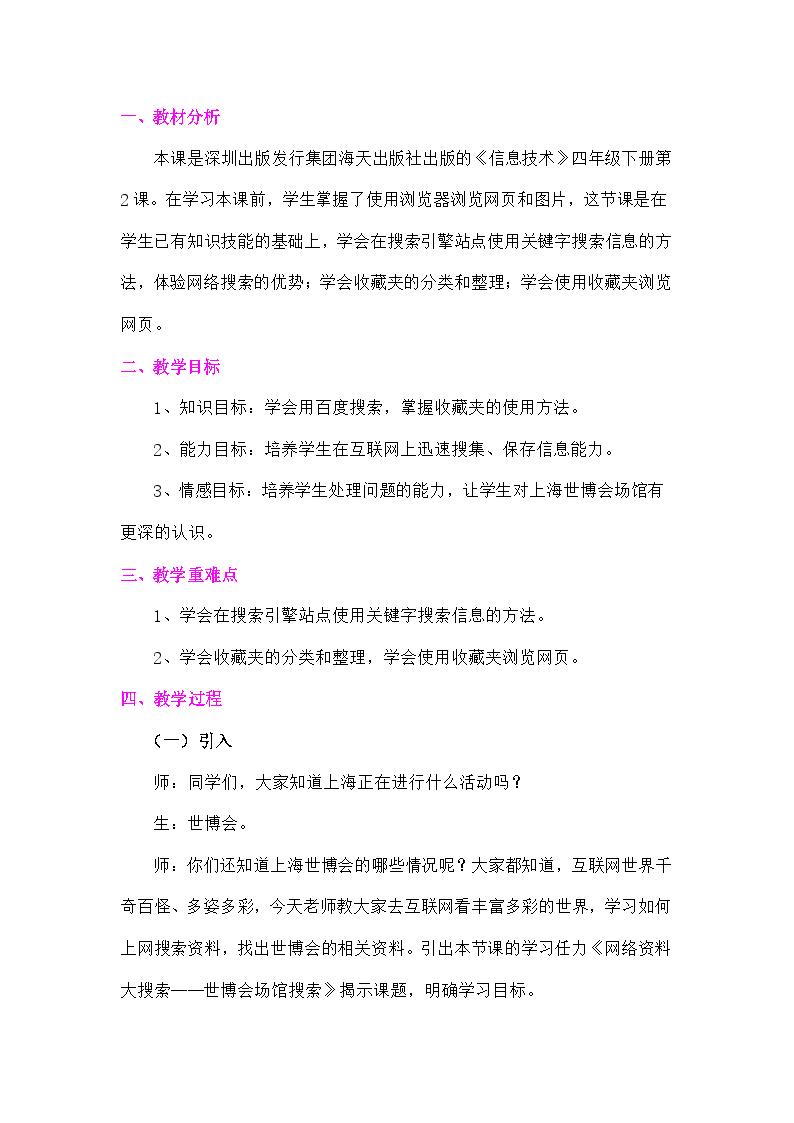 一、教材分析

本课是深圳出版发行集团海天出版社出版的《信息技术》四年级下册第2课。在学习本课前，学生掌握了使用浏览器浏览网页和图片，这节课是在学生已有知识技能的基础上，学会在搜索引擎站点使用关键字搜索信息的方法，体验网络搜索的优势；学会收藏夹的分类和整理；学会使用收藏夹浏览网页。

二、教学目标

1、知识目标：学会用百度搜索，掌握收藏夹的使用方法。

2、能力目标：培养学生在互联网上迅速搜集、保存信息能力。

3、情感目标：培养学生处理问题的能力，让学生对上海世博会场馆有更深的认识。

三、教学重难点

1、学会在搜索引擎站点使用关键字搜索信息的方法。

2、学会收藏夹的分类和整理，学会使用收藏夹浏览网页。

四、教学过程

（一）引入

师：同学们，大家知道上海正在进行什么活动吗？

生：世博会。

师：你们还知道上海世博会的哪些情况呢？大家都知道，互联网世界千奇百怪、多姿多彩，今天老师教大家去互联网看丰富多彩的世界，学习如何上网搜索资料，找出世博会的相关资料。引出本节课的学习任力《网络资料大搜索——世博会场馆搜索》揭示课题，明确学习目标。